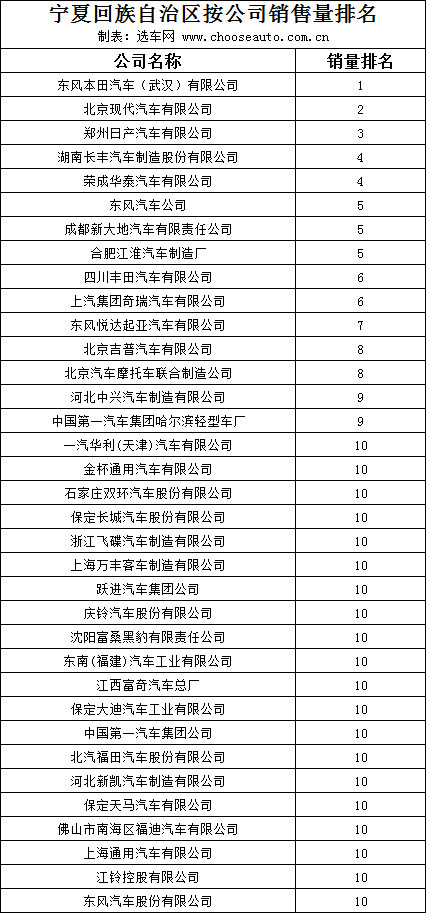 宁夏回族自治区按公司销售量排名

制表：选车网 www.chooseauto.com.cn

| 公司名称 | 销量排名 |
|---|---|
| 东风本田汽车（武汉）有限公司 | 1 |
| 北京现代汽车有限公司 | 2 |
| 郑州日产汽车有限公司 | 3 |
| 湖南长丰汽车制造股份有限公司 | 4 |
| 荣成华泰汽车有限公司 | 4 |
| 东风汽车公司 | 5 |
| 成都新大地汽车有限责任公司 | 5 |
| 合肥江淮汽车制造厂 | 5 |
| 四川丰田汽车有限公司 | 6 |
| 上汽集团奇瑞汽车有限公司 | 6 |
| 东风悦达起亚汽车有限公司 | 7 |
| 北京吉普汽车有限公司 | 8 |
| 北京汽车摩托车联合制造公司 | 8 |
| 河北中兴汽车制造有限公司 | 9 |
| 中国第一汽车集团哈尔滨轻型车厂 | 9 |
| 一汽华利(天津)汽车有限公司 | 10 |
| 金杯通用汽车有限公司 | 10 |
| 石家庄双环汽车股份有限公司 | 10 |
| 保定长城汽车股份有限公司 | 10 |
| 浙江飞碟汽车制造有限公司 | 10 |
| 上海万丰客车制造有限公司 | 10 |
| 跃进汽车集团公司 | 10 |
| 庆铃汽车股份有限公司 | 10 |
| 沈阳富桑黑豹有限责任公司 | 10 |
| 东南(福建)汽车工业有限公司 | 10 |
| 江西富奇汽车总厂 | 10 |
| 保定大迪汽车工业有限公司 | 10 |
| 中国第一汽车集团公司 | 10 |
| 北汽福田汽车股份有限公司 | 10 |
| 河北新凯汽车制造有限公司 | 10 |
| 保定天马汽车有限公司 | 10 |
| 佛山市南海区福迪汽车有限公司 | 10 |
| 上海通用汽车有限公司 | 10 |
| 江铃控股有限公司 | 10 |
| 东风汽车股份有限公司 | 10 |